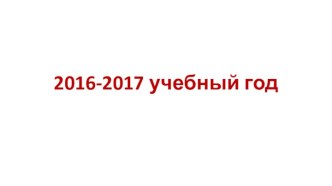 2016-2017 учебный год